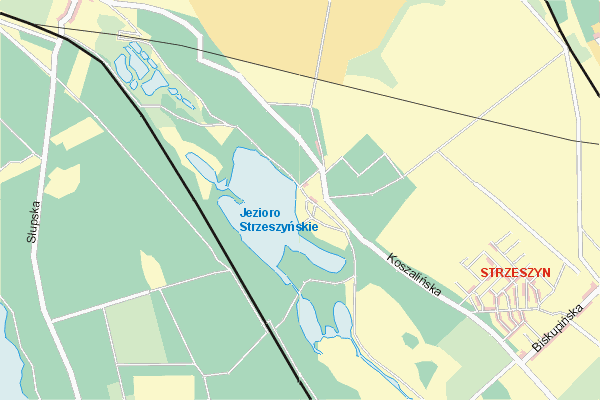 Słupska

Jezioro Strzeszyńskie

Koszalińska

STRZESZYN

Biskupińska